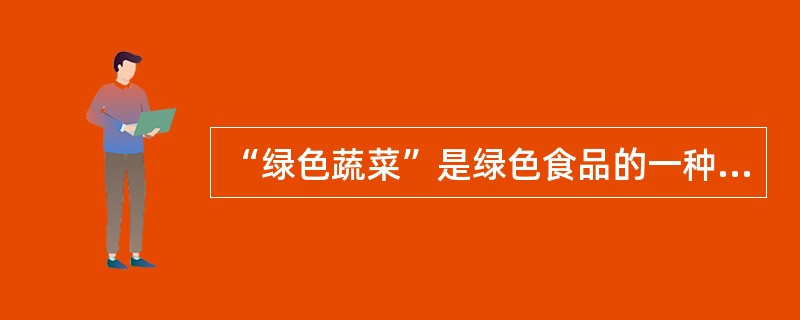 “绿色蔬菜”是绿色食品的一种...